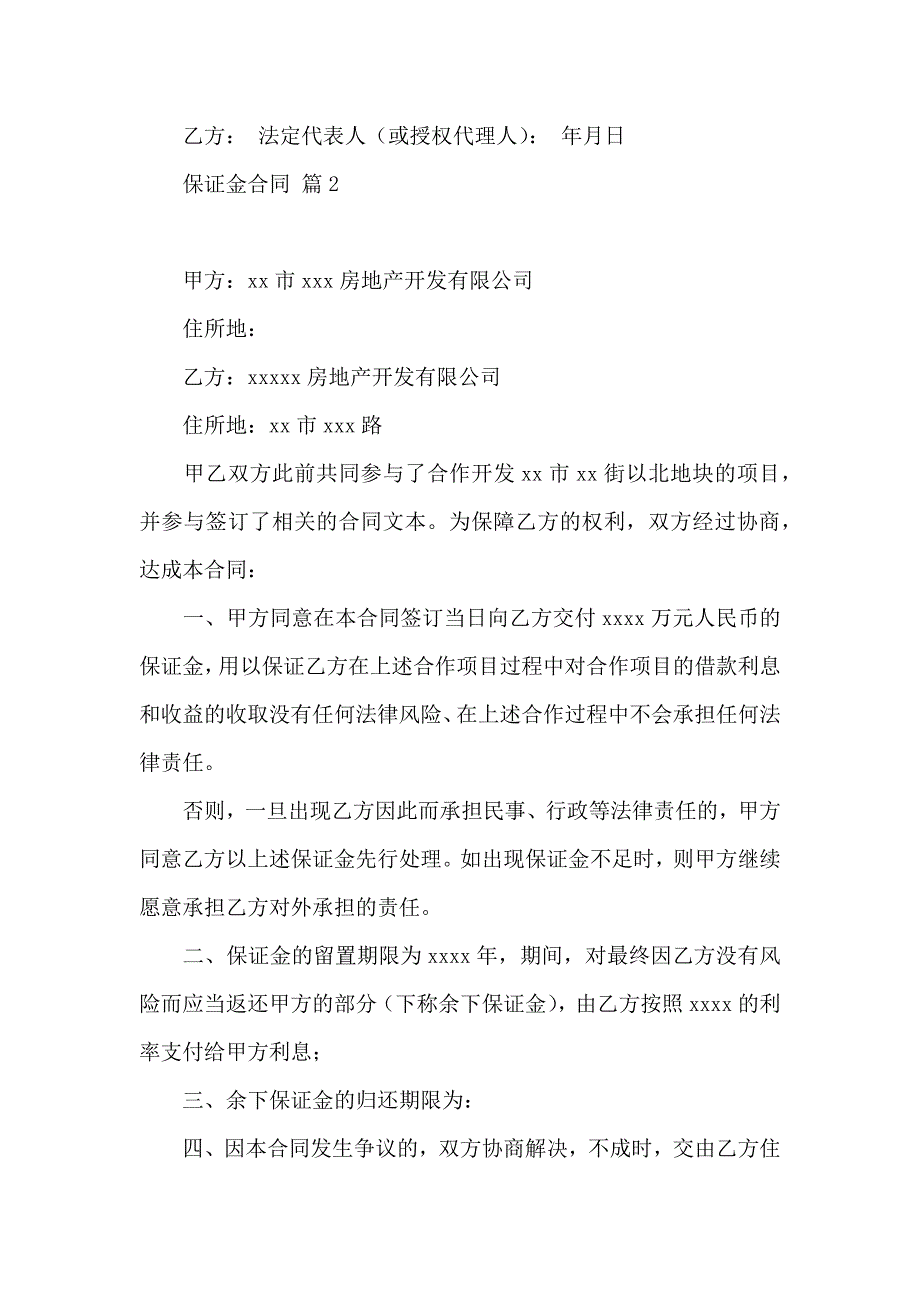 乙方： 法定代表人（或授权代理人）： 年月日

保证金合同 篇2

甲方：xx市xxx房地产开发有限公司

住所地：

乙方：xxxxx房地产开发有限公司

住所地：xx市xxx路

甲乙双方此前共同参与了合作开发xx市xx街以北地块的项目，并参与签订了相关的合同文本。为保障乙方的权利，双方经过协商，达成本合同：

一、甲方同意在本合同签订当日向乙方交付xxxx万元人民币的保证金，用以保证乙方在上述合作项目过程中对合作项目的借款利息和收益的收取没有任何法律风险、在上述合作过程中不会承担任何法律责任。

否则，一旦出现乙方因此而承担民事、行政等法律责任的，甲方同意乙方以上述保证金先行处理。如出现保证金不足时，则甲方继续愿意承担乙方对外承担的责任。

二、保证金的留置期限为xxxx年，期间，对最终因乙方没有风险而应当返还甲方的部分（下称余下保证金），由乙方按照xxxx的利率支付给甲方利息；

三、余下保证金的归还期限为：

四、因本合同发生争议的，双方协商解决，不成时，交由乙方住